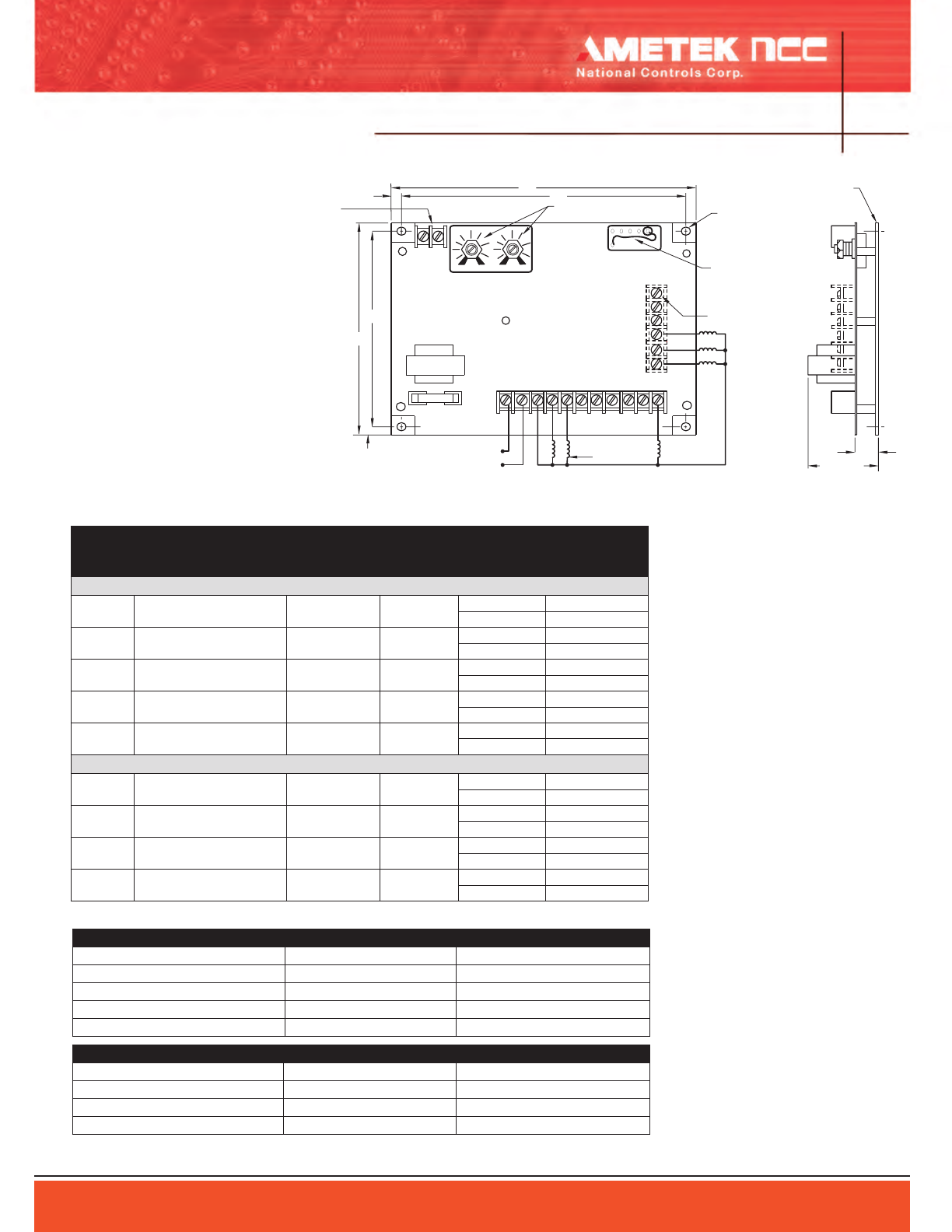 AMETEK NCC
National Controls Corp.